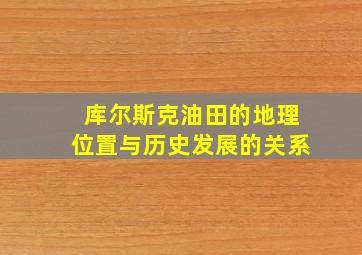 库尔斯克油田的地理位置与历史发展的关系